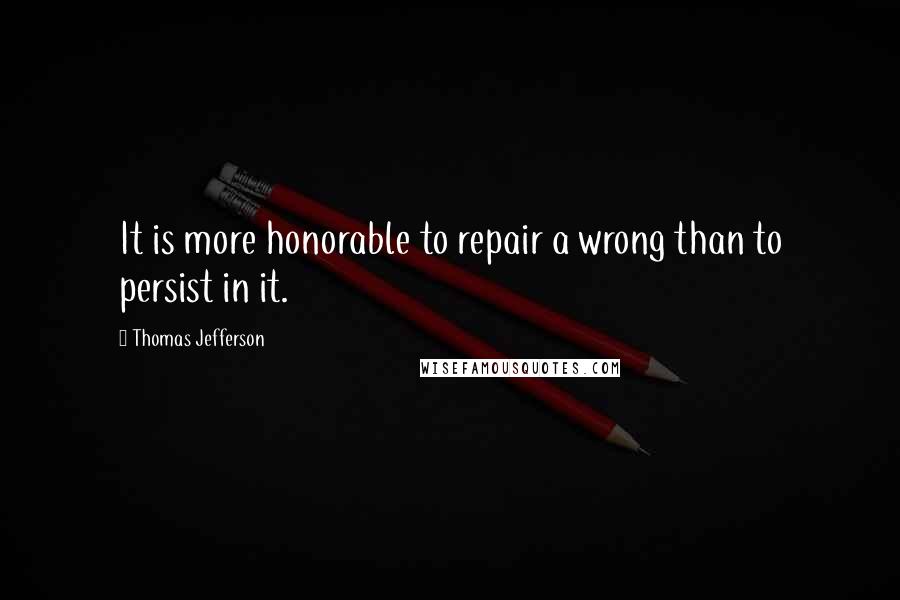 It is more honorable to repair a wrong than to persist in it.

Thomas Jefferson

WISEFAMOUSQUOTES.COM